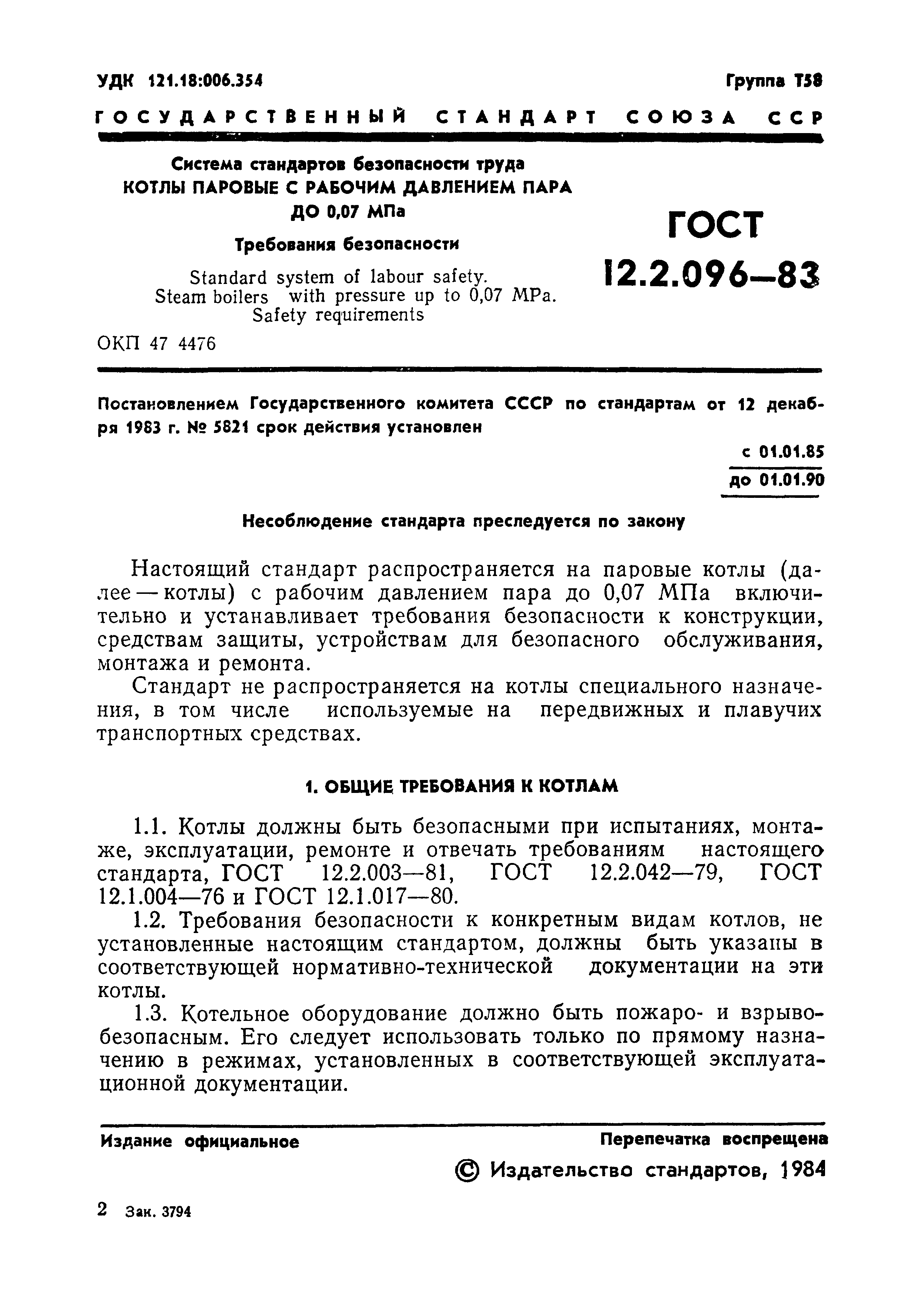 УДК 121.18:006.354

Группа Т58

ГОСУДАРСТВЕННЫЙ СТАНДАРТ СОЮЗА ССР

Система стандартов безопасности труда
КОТЛЫ ПАРОВЫЕ С РАБОЧИМ ДАВЛЕНИЕМ ПАРА ДО 0,07 МПа
Требования безопасности

Standard system of labour safety.
Steam boilers with pressure up to 0,07 MPa.
Safety requirements

ГОСТ 12.2.096—83

ОКП 47 4476

Постановлением Государственного комитета СССР по стандартам от 12 декабря 1983 г. № 5821 срок действия установлен

с 01.01.85
до 01.01.90

Несоблюдение стандарта преследуется по закону

Настоящий стандарт распространяется на паровые котлы (далее — котлы) с рабочим давлением пара до 0,07 МПа включительно и устанавливает требования безопасности к конструкции, средствам защиты, устройствам для безопасного обслуживания, монтажа и ремонта.

Стандарт не распространяется на котлы специального назначения, в том числе используемые на передвижных и плавучих транспортных средствах.

1. ОБЩИЕ ТРЕБОВАНИЯ К КОТЛАМ

1.1. Котлы должны быть безопасными при испытаниях, монтаже, эксплуатации, ремонте и отвечать требованиям настоящего стандарта, ГОСТ 12.2.003—81, ГОСТ 12.2.042—79, ГОСТ 12.1.004—76 и ГОСТ 12.1.017—80.

1.2. Требования безопасности к конкретным видам котлов, не установленные настоящим стандартом, должны быть указаны в соответствующей нормативно-технической документации на эти котлы.

1.3. Котельное оборудование должно быть пожаро- и взрывобезопасным. Его следует использовать только по прямому назначению в режимах, установленных в соответствующей эксплуатационной документации.

Издание официальное

Перепечатка воспрещена

© Издательство стандартов, 1984

2 Зак. 3794